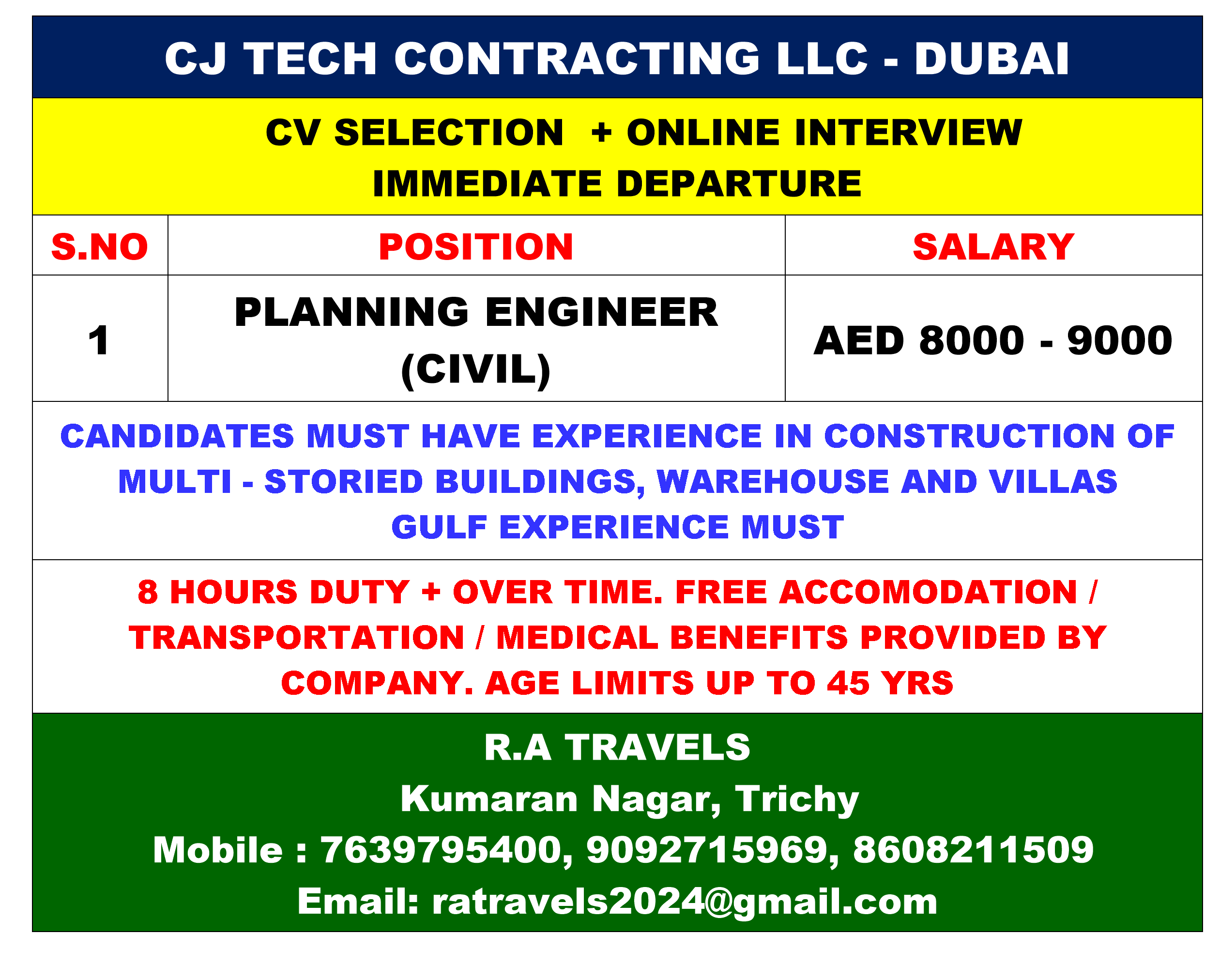 CJ TECH CONTRACTING LLC - DUBAI

CV SELECTION + ONLINE INTERVIEW
IMMEDIATE DEPARTURE

| S.NO | POSITION | SALARY |
|---|---|---|
| 1 | PLANNING ENGINEER (CIVIL) | AED 8000 - 9000 |

CANDIDATES MUST HAVE EXPERIENCE IN CONSTRUCTION OF MULTI - STORIED BUILDINGS, WAREHOUSE AND VILLAS
GULF EXPERIENCE MUST

8 HOURS DUTY + OVER TIME. FREE ACCOMODATION / TRANSPORTATION / MEDICAL BENEFITS PROVIDED BY COMPANY. AGE LIMITS UP TO 45 YRS

R.A TRAVELS
Kumaran Nagar, Trichy
Mobile : 7639795400, 9092715969, 8608211509
Email: ratravels2024@gmail.com